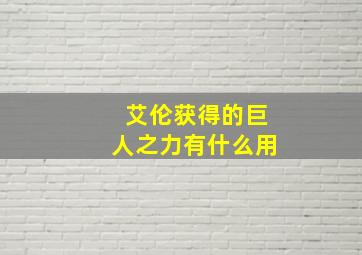 艾伦获得的巨人之力有什么用